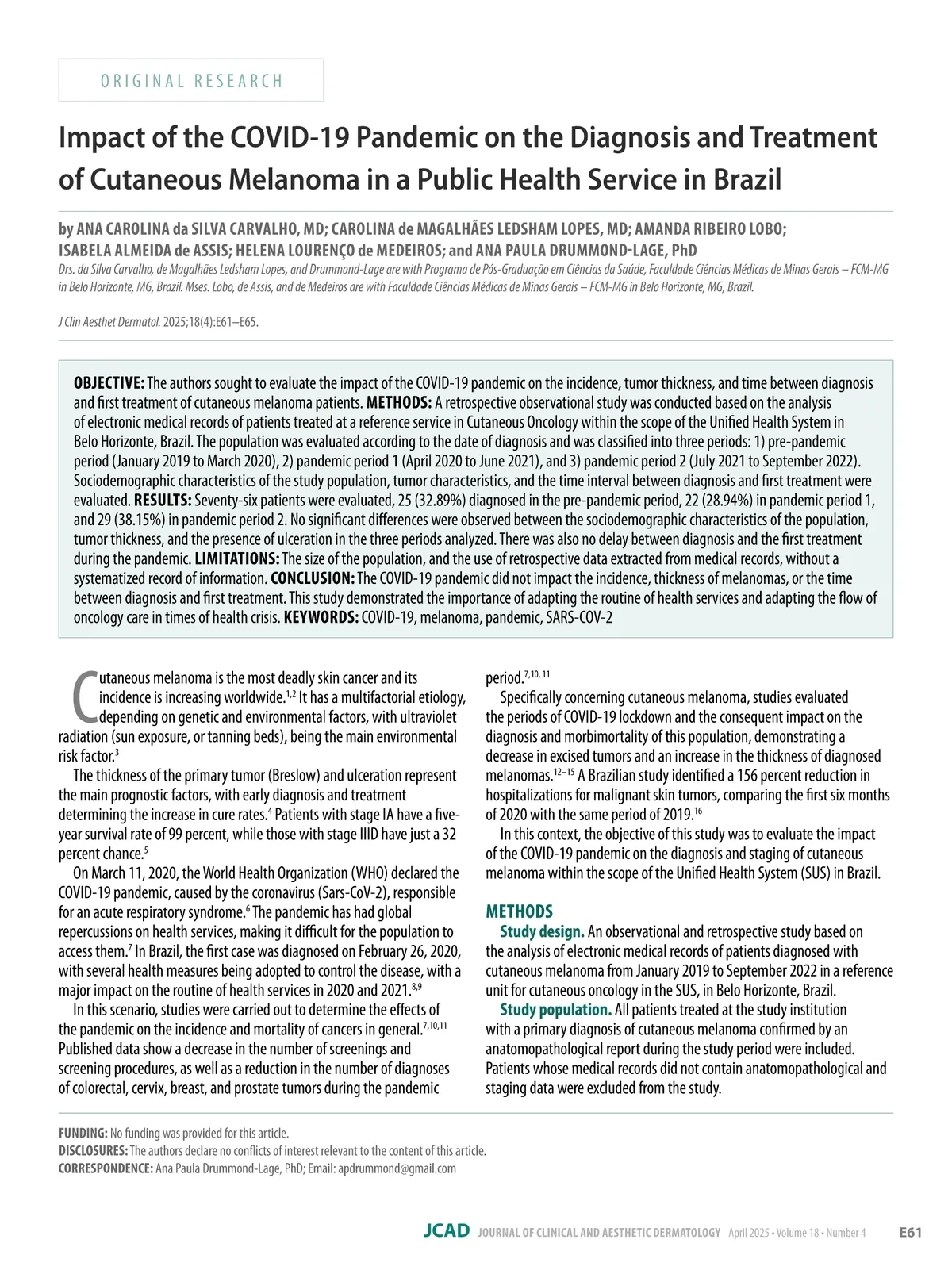 ORIGINAL RESEARCH

Impact of the COVID-19 Pandemic on the Diagnosis and Treatment of Cutaneous Melanoma in a Public Health Service in Brazil

by ANA CAROLINA da SILVA CARVALHO, MD; CAROLINA de MAGALHÃES LEDSHAM LOPES, MD; AMANDA RIBEIRO LOBO; ISABELA ALMEIDA de ASSIS; HELENA LOURENÇO de MEDEIROS; and ANA PAULA DRUMMOND-LAGE, PhD

Drs. da Silva Carvalho, de Magalhães Ledsham Lopes, and Drummond-Lage are with Programa de Pós-Graduação em Ciências da Saúde, Faculdade Ciências Médicas de Minas Gerais – FCM-MG in Belo Horizonte, MG, Brazil. Mses. Lobo, de Assis, and de Medeiros are with Faculdade Ciências Médicas de Minas Gerais – FCM-MG in Belo Horizonte, MG, Brazil.

J Clin Aesthet Dermatol. 2025;18(4):E61–E65.

OBJECTIVE: The authors sought to evaluate the impact of the COVID-19 pandemic on the incidence, tumor thickness, and time between diagnosis and first treatment of cutaneous melanoma patients. METHODS: A retrospective observational study was conducted based on the analysis of electronic medical records of patients treated at a reference service in Cutaneous Oncology within the scope of the Unified Health System in Belo Horizonte, Brazil. The population was evaluated according to the date of diagnosis and was classified into three periods: 1) pre-pandemic period (January 2019 to March 2020), 2) pandemic period 1 (April 2020 to June 2021), and 3) pandemic period 2 (July 2021 to September 2022). Sociodemographic characteristics of the study population, tumor characteristics, and the time interval between diagnosis and first treatment were evaluated. RESULTS: Seventy-six patients were evaluated, 25 (32.89%) diagnosed in the pre-pandemic period, 22 (28.94%) in pandemic period 1, and 29 (38.15%) in pandemic period 2. No significant differences were observed between the sociodemographic characteristics of the population, tumor thickness, and the presence of ulceration in the three periods analyzed. There was also no delay between diagnosis and the first treatment during the pandemic. LIMITATIONS: The size of the population, and the use of retrospective data extracted from medical records, without a systematized record of information. CONCLUSION: The COVID-19 pandemic did not impact the incidence, thickness of melanomas, or the time between diagnosis and first treatment. This study demonstrated the importance of adapting the routine of health services and adapting the flow of oncology care in times of health crisis. KEYWORDS: COVID-19, melanoma, pandemic, SARS-COV-2

Cutaneous melanoma is the most deadly skin cancer and its incidence is increasing worldwide.$^{1,2}$ It has a multifactorial etiology, depending on genetic and environmental factors, with ultraviolet radiation (sun exposure, or tanning beds), being the main environmental risk factor.$^{3}$

The thickness of the primary tumor (Breslow) and ulceration represent the main prognostic factors, with early diagnosis and treatment determining the increase in cure rates.$^{4}$ Patients with stage IA have a five-year survival rate of 99 percent, while those with stage IIID have just a 32 percent chance.$^{5}$

On March 11, 2020, the World Health Organization (WHO) declared the COVID-19 pandemic, caused by the coronavirus (Sars-CoV-2), responsible for an acute respiratory syndrome.$^{6}$ The pandemic has had global repercussions on health services, making it difficult for the population to access them.$^{7}$ In Brazil, the first case was diagnosed on February 26, 2020, with several health measures being adopted to control the disease, with a major impact on the routine of health services in 2020 and 2021.$^{8,9}$

In this scenario, studies were carried out to determine the effects of the pandemic on the incidence and mortality of cancers in general.$^{7,10,11}$ Published data show a decrease in the number of screenings and screening procedures, as well as a reduction in the number of diagnoses of colorectal, cervix, breast, and prostate tumors during the pandemic period.$^{7,10,11}$

Specifically concerning cutaneous melanoma, studies evaluated the periods of COVID-19 lockdown and the consequent impact on the diagnosis and morbimortality of this population, demonstrating a decrease in excised tumors and an increase in the thickness of diagnosed melanomas.$^{12–15}$ A Brazilian study identified a 156 percent reduction in hospitalizations for malignant skin tumors, comparing the first six months of 2020 with the same period of 2019.$^{16}$

In this context, the objective of this study was to evaluate the impact of the COVID-19 pandemic on the diagnosis and staging of cutaneous melanoma within the scope of the Unified Health System (SUS) in Brazil.

METHODS

Study design. An observational and retrospective study based on the analysis of electronic medical records of patients diagnosed with cutaneous melanoma from January 2019 to September 2022 in a reference unit for cutaneous oncology in the SUS, in Belo Horizonte, Brazil.

Study population. All patients treated at the study institution with a primary diagnosis of cutaneous melanoma confirmed by an anatomopathological report during the study period were included. Patients whose medical records did not contain anatomopathological and staging data were excluded from the study.

FUNDING: No funding was provided for this article.
DISCLOSURES: The authors declare no conflicts of interest relevant to the content of this article.
CORRESPONDENCE: Ana Paula Drummond-Lage, PhD; Email: apdrummond@gmail.com

JCAD JOURNAL OF CLINICAL AND AESTHETIC DERMATOLOGY April 2025 • Volume 18 • Number 4 E61